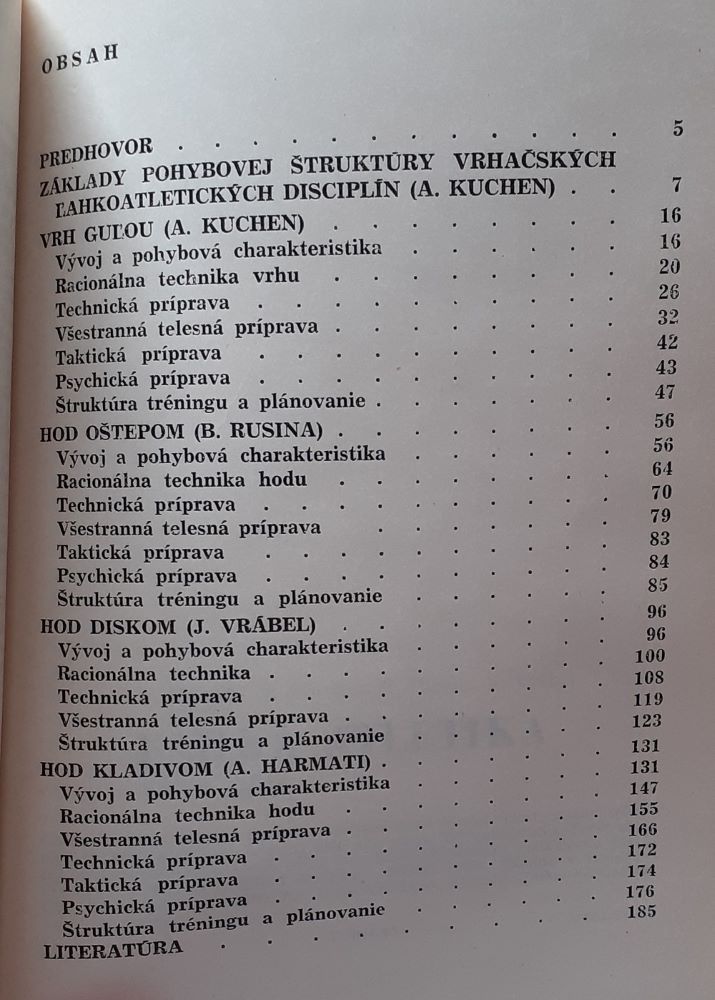 OBSAH

PREDHOVOR 5
ZÁKLADY POHYBOVEJ ŠTRUKTÚRY VRHAČSKÝCH ĽAHKOATLETICKÝCH DISCIPLÍN (A. KUCHEN) 7
VRH GUĽOU (A. KUCHEN) 16
Vývoj a pohybová charakteristika 16
Racionálna technika vrhu 20
Technická príprava 26
Všestranná telesná príprava 32
Taktická príprava 42
Psychická príprava 43
Štruktúra tréningu a plánovanie 47
HOD OŠTEPOM (B. RUSINA) 56
Vývoj a pohybová charakteristika 56
Racionálna technika hodu 64
Technická príprava 70
Všestranná telesná príprava 79
Taktická príprava 83
Psychická príprava 84
Štruktúra tréningu a plánovanie 85
HOD DISKOM (J. VRÁBEL) 96
Vývoj a pohybová charakteristika 96
Racionálna technika 100
Technická príprava 108
Všestranná telesná príprava 119
Štruktúra tréningu a plánovanie 123
HOD KLADIVOM (A. HARMATI) 131
Vývoj a pohybová charakteristika 131
Racionálna technika hodu 147
Všestranná telesná príprava 155
Technická príprava 166
Taktická príprava 172
Psychická príprava 174
Štruktúra tréningu a plánovanie 176
LITERATÚRA 185